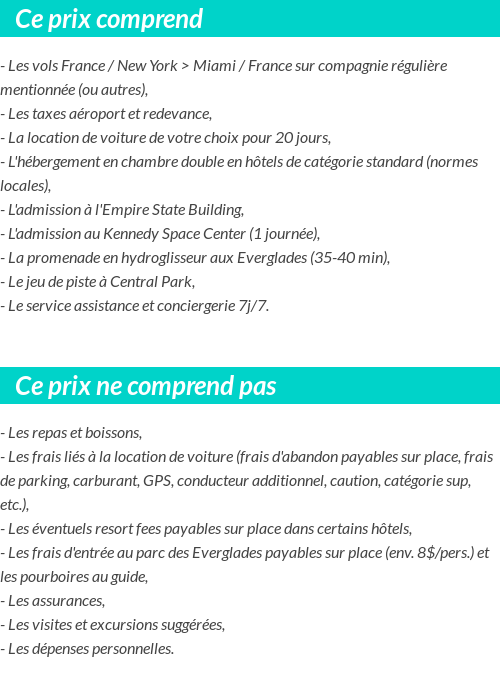 Ce prix comprend

- Les vols France / New York > Miami / France sur compagnie régulière mentionnée (ou autres),
- Les taxes aéroport et redevance,
- La location de voiture de votre choix pour 20 jours,
- L'hébergement en chambre double en hôtels de catégorie standard (normes locales),
- L'admission à l'Empire State Building,
- L'admission au Kennedy Space Center (1 journée),
- La promenade en hydroglisseur aux Everglades (35-40 min),
- Le jeu de piste à Central Park,
- Le service assistance et conciergerie 7j/7.

Ce prix ne comprend pas

- Les repas et boissons,
- Les frais liés à la location de voiture (frais d'abandon payables sur place, frais de parking, carburant, GPS, conducteur additionnel, caution, catégorie sup, etc.),
- Les éventuels resort fees payables sur place dans certains hôtels,
- Les frais d'entrée au parc des Everglades payables sur place (env. 8$/pers.) et les pourboires au guide,
- Les assurances,
- Les visites et excursions suggérées,
- Les dépenses personnelles.